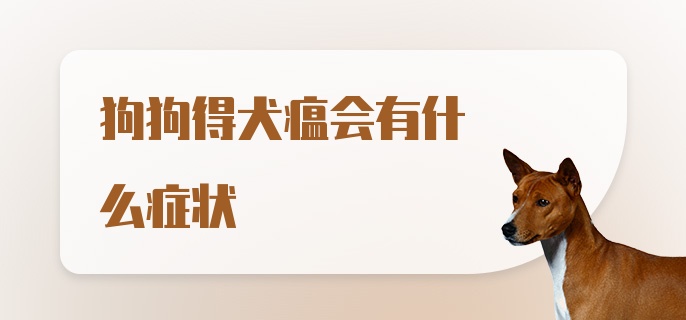 狗狗得犬瘟会有什么症状